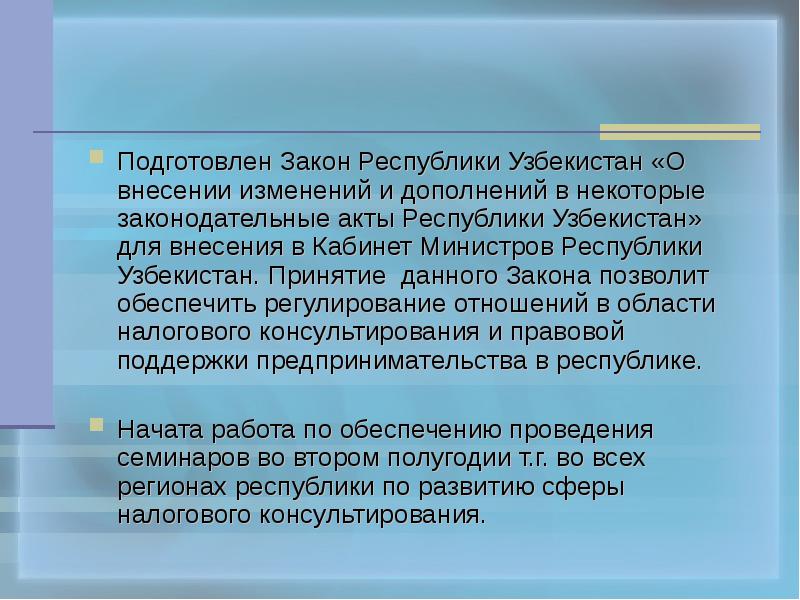 Подготовлен Закон Республики Узбекистан «О внесении изменений и дополнений в некоторые законодательные акты Республики Узбекистан» для внесения в Кабинет Министров Республики Узбекистан. Принятие данного Закона позволит обеспечить регулирование отношений в области налогового консультирования и правовой поддержки предпринимательства в республике.

Начата работа по обеспечению проведения семинаров во втором полугодии т.г. во всех регионах республики по развитию сферы налогового консультирования.